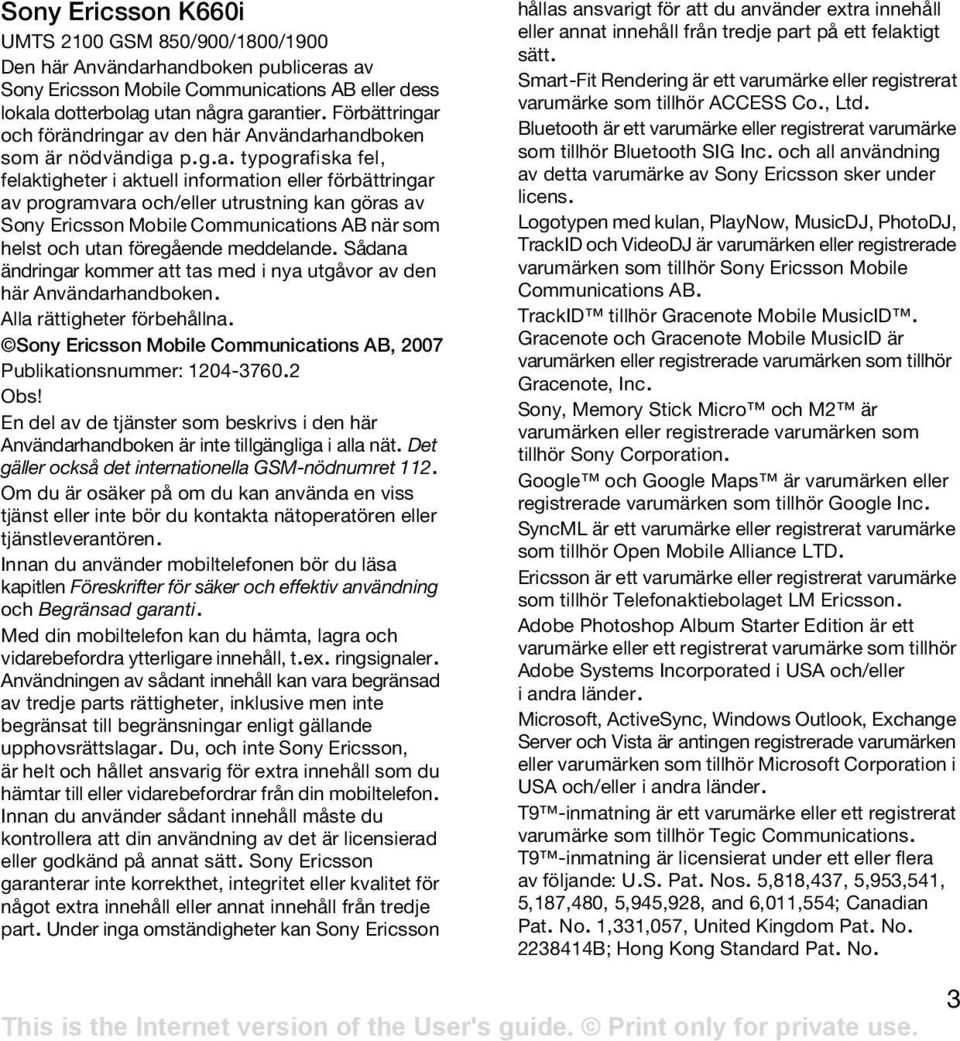 Sony Ericsson K660i

UMTS 2100 GSM 850/900/1800/1900

Den här Användarhandboken publiceras av Sony Ericsson Mobile Communications AB eller dess lokala dotterbolag utan några garantier. Förbättringar och förändringar av den här Användarhandboken som är nödvändiga p.g.a. typografiska fel, felaktigheter i aktuell information eller förbättringar av programvara och/eller utrustning kan göras av Sony Ericsson Mobile Communications AB när som helst och utan föregående meddelande. Sådana ändringar kommer att tas med i nya utgåvor av den här Användarhandboken.

Alla rättigheter förbehållna.

©Sony Ericsson Mobile Communications AB, 2007

Publikationsnummer: 1204-3760.2

Obs!

En del av de tjänster som beskrivs i den här Användarhandboken är inte tillgängliga i alla nät. Det gäller också det internationella GSM-nödnumret 112.

Om du är osäker på om du kan använda en viss tjänst eller inte bör du kontakta nätoperatören eller tjänstleverantören.

Innan du använder mobiltelefonen bör du läsa kapitlen Föreskrifter för säker och effektiv användning och Begränsad garanti.

Med din mobiltelefon kan du hämta, lagra och vidarebefordra ytterligare innehåll, t.ex. ringsignaler. Användningen av sådant innehåll kan vara begränsad av tredje parts rättigheter, inklusive men inte begränsat till begränsningar enligt gällande upphovsrättslagar. Du, och inte Sony Ericsson, är helt och hållet ansvarig för extra innehåll som du hämtar till eller vidarebefordrar från din mobiltelefon. Innan du använder sådant innehåll måste du kontrollera att din användning av det är licensierad eller godkänd på annat sätt. Sony Ericsson garanterar inte korrekthet, integritet eller kvalitet för något extra innehåll eller annat innehåll från tredje part. Under inga omständigheter kan Sony Ericsson hållas ansvarigt för att du använder extra innehåll eller annat innehåll från tredje part på ett felaktigt sätt.

Smart-Fit Rendering är ett varumärke eller registrerat varumärke som tillhör ACCESS Co., Ltd.

Bluetooth är ett varumärke eller registrerat varumärke som tillhör Bluetooth SIG Inc. och all användning av detta varumärke av Sony Ericsson sker under licens.

Logotypen med kulan, PlayNow, MusicDJ, PhotoDJ, TrackID och VideoDJ är varumärken eller registrerade varumärken som tillhör Sony Ericsson Mobile Communications AB.

TrackID™ tillhör Gracenote Mobile MusicID™. Gracenote och Gracenote Mobile MusicID är varumärken eller registrerade varumärken som tillhör Gracenote, Inc.

Sony, Memory Stick Micro™ och M2™ är varumärken eller registrerade varumärken som tillhör Sony Corporation.

Google™ och Google Maps™ är varumärken eller registrerade varumärken som tillhör Google Inc.

SyncML är ett varumärke eller registrerat varumärke som tillhör Open Mobile Alliance LTD.

Ericsson är ett varumärke eller registrerat varumärke som tillhör Telefonaktiebolaget LM Ericsson.

Adobe Photoshop Album Starter Edition är ett varumärke eller ett registrerat varumärke som tillhör Adobe Systems Incorporated i USA och/eller i andra länder.

Microsoft, ActiveSync, Windows Outlook, Exchange Server och Vista är antingen registrerade varumärken eller varumärken som tillhör Microsoft Corporation i USA och/eller i andra länder.

T9™-inmatning är ett varumärke eller ett registrerat varumärke som tillhör Tegic Communications. T9™-inmatning är licensierat under ett eller flera av följande: U.S. Pat. Nos. 5,818,437, 5,953,541, 5,187,480, 5,945,928, and 6,011,554; Canadian Pat. No. 1,331,057, United Kingdom Pat. No. 2238414B; Hong Kong Standard Pat. No.

3

This is the Internet version of the User's guide. © Print only for private use.